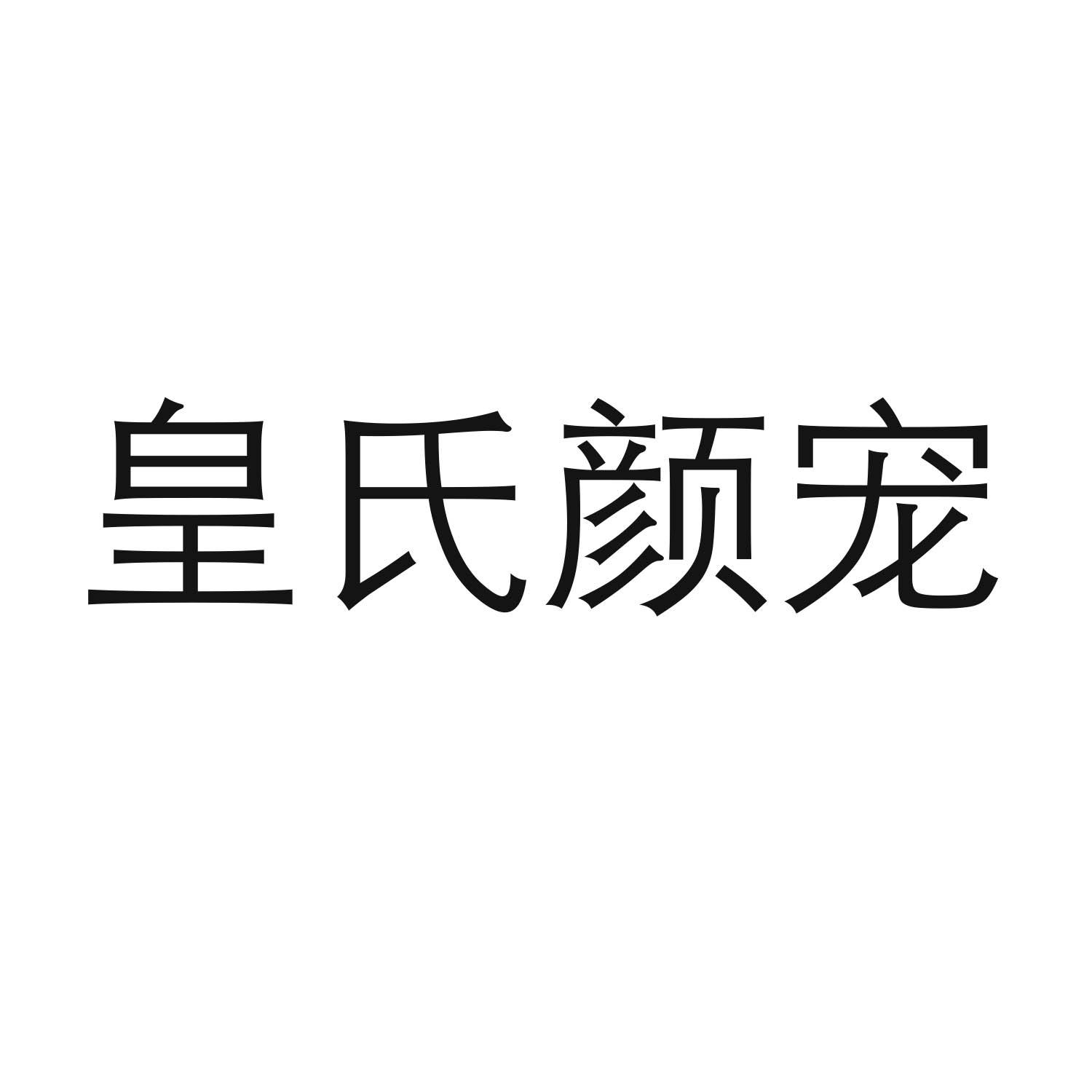 皇氏颜宠